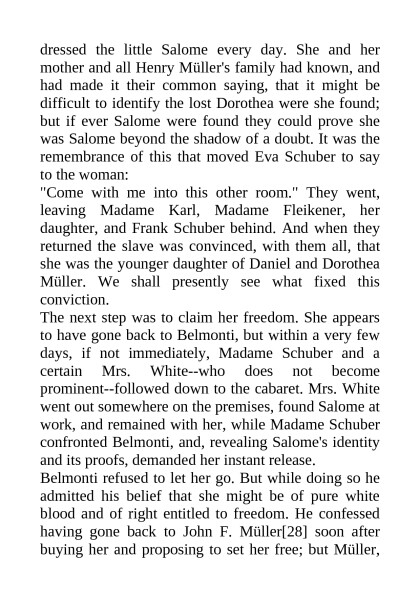 dressed the little Salome every day. She and her mother and all Henry Müller's family had known, and had made it their common saying, that it might be difficult to identify the lost Dorothea were she found; but if ever Salome were found they could prove she was Salome beyond the shadow of a doubt. It was the remembrance of this that moved Eva Schuber to say to the woman:

"Come with me into this other room." They went, leaving Madame Karl, Madame Fleikener, her daughter, and Frank Schuber behind. And when they returned the slave was convinced, with them all, that she was the younger daughter of Daniel and Dorothea Müller. We shall presently see what fixed this conviction.

The next step was to claim her freedom. She appears to have gone back to Belmonti, but within a very few days, if not immediately, Madame Schuber and a certain Mrs. White--who does not become prominent--followed down to the cabaret. Mrs. White went out somewhere on the premises, found Salome at work, and remained with her, while Madame Schuber confronted Belmonti, and, revealing Salome's identity and its proofs, demanded her instant release.

Belmonti refused to let her go. But while doing so he admitted his belief that she might be of pure white blood and of right entitled to freedom. He confessed having gone back to John F. Müller[28] soon after buying her and proposing to set her free; but Müller,